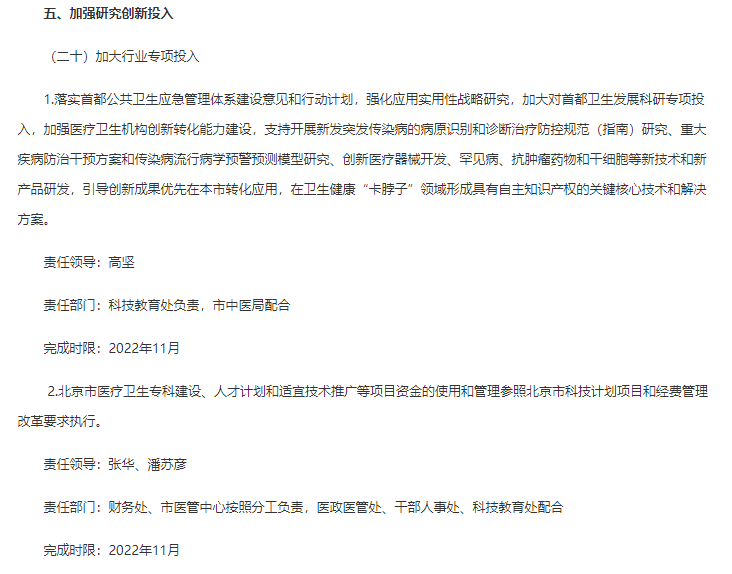 五、加强研究创新投入

（二十）加大行业专项投入

1.落实首都公共卫生应急管理体系建设意见和行动计划，强化应用实用性战略研究，加大对首都卫生发展科研专项投入，加强医疗卫生机构创新转化能力建设，支持开展新发突发传染病的病原识别和诊断治疗防控规范（指南）研究、重大疾病防治干预方案和传染病流行病学预警预测模型研究、创新医疗器械开发、罕见病、抗肿瘤药物和干细胞等新技术和新产品研发，引导创新成果优先在本市转化应用，在卫生健康“卡脖子”领域形成具有自主知识产权的关键核心技术和解决方案。

责任领导：高坚

责任部门：科技教育处负责，市中医局配合

完成时限：2022年11月

2.北京市医疗卫生专科建设、人才计划和适宜技术推广等项目资金的使用和管理参照北京市科技计划项目和经费管理改革要求执行。

责任领导：张华、潘苏彦

责任部门：财务处、市医管中心按照分工负责，医政医管处、干部人事处、科技教育处配合

完成时限：2022年11月